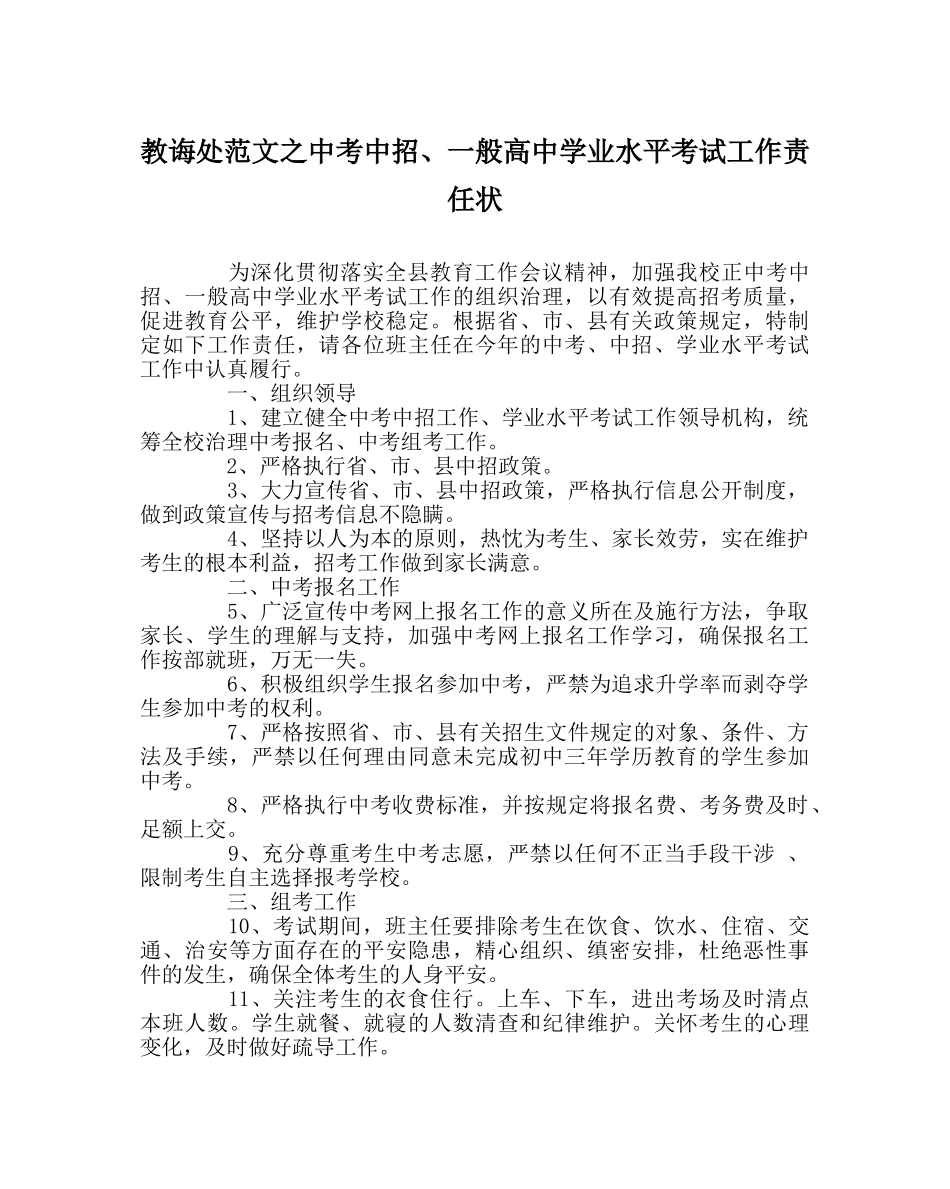 教诲处范文之中考中招、一般高中学业水平考试工作责任状

为深化贯彻落实全县教育工作会议精神，加强我校正中考中招、一般高中学业水平考试工作的组织治理，以有效提高招考质量，促进教育公平，维护学校稳定。根据省、市、县有关政策规定，特制定如下工作责任，请各位班主任在今年的中考、中招、学业水平考试工作中认真履行。

一、组织领导

1、建立健全中考中招工作、学业水平考试工作领导机构，统筹全校治理中考报名、中考组考工作。

2、严格执行省、市、县中招政策。

3、大力宣传省、市、县中招政策，严格执行信息公开制度，做到政策宣传与招考信息不隐瞒。

4、坚持以人为本的原则，热忱为考生、家长效劳，实在维护考生的根本利益，招考工作做到家长满意。

二、中考报名工作

5、广泛宣传中考网上报名工作的意义所在及施行方法，争取家长、学生的理解与支持，加强中考网上报名工作学习，确保报名工作按部就班，万无一失。

6、积极组织学生报名参加中考，严禁为追求升学率而剥夺学生参加中考的权利。

7、严格按照省、市、县有关招生文件规定的对象、条件、方法及手续，严禁以任何理由同意未完成初中三年学历教育的学生参加中考。

8、严格执行中考收费标准，并按规定将报名费、考务费及时、足额上交。

9、充分尊重考生中考志愿，严禁以任何不正当手段干涉 、限制考生自主选择报考学校。

三、组考工作

10、考试期间，班主任要排除考生在饮食、饮水、住宿、交通、治安等方面存在的平安隐患，精心组织、缜密安排，杜绝恶性事件的发生，确保全体考生的人身平安。

11、关注考生的衣食住行。上车、下车，进出考场及时清点本班人数。学生就餐、就寝的人数清查和纪律维护。关怀考生的心理变化，及时做好疏导工作。